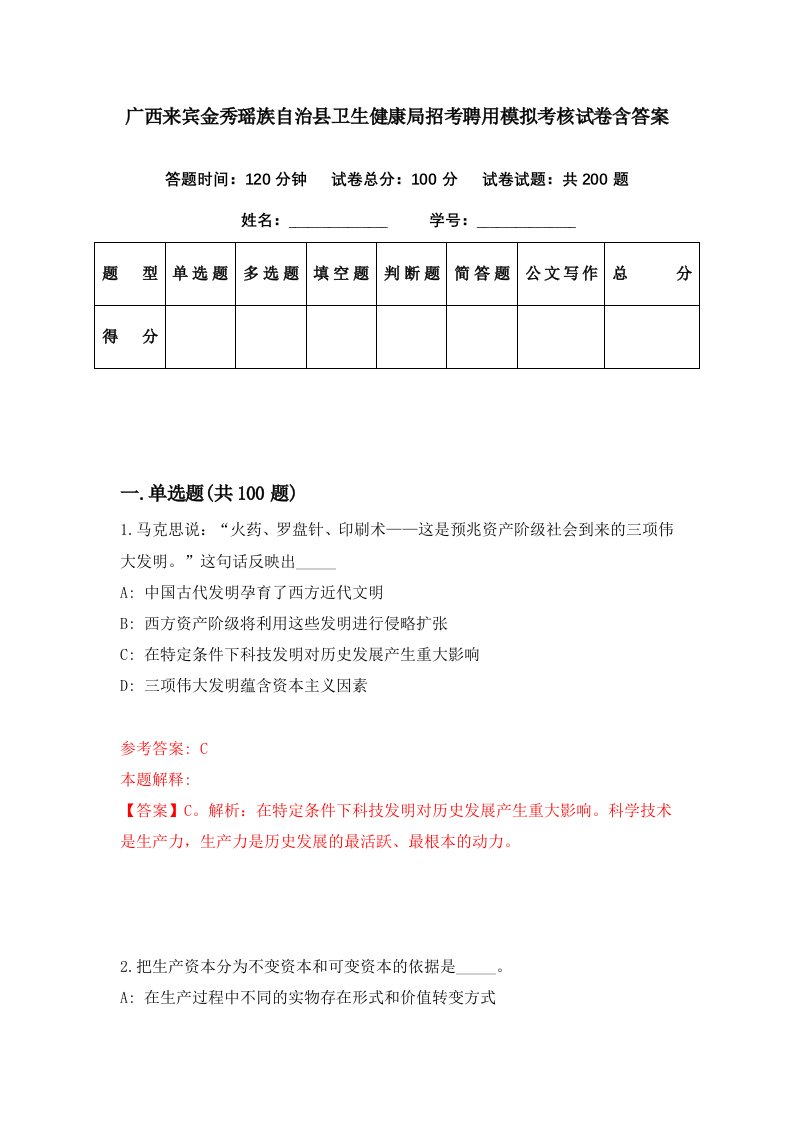 广西来宾金秀瑶族自治县卫生健康局招考聘用模拟考核试卷含答案

答题时间：120 分钟　试卷总分：100 分　试卷试题：共 200 题

姓名：____________　学号：____________

| 题　型 | 单选题 | 多选题 | 填空题 | 判断题 | 简答题 | 公文写作 | 总　分 |
|---|---|---|---|---|---|---|---|
| 得　分 | | | | | | | |

一.单选题(共 100 题)

1.马克思说：“火药、罗盘针、印刷术——这是预兆资产阶级社会到来的三项伟大发明。”这句话反映出_____

A: 中国古代发明孕育了西方近代文明

B: 西方资产阶级将利用这些发明进行侵略扩张

C: 在特定条件下科技发明对历史发展产生重大影响

D: 三项伟大发明蕴含资本主义因素

参考答案: C

本题解释:

【答案】C。解析：在特定条件下科技发明对历史发展产生重大影响。科学技术是生产力，生产力是历史发展的最活跃、最根本的动力。

2.把生产资本分为不变资本和可变资本的依据是_____。

A: 在生产过程中不同的实物存在形式和价值转变方式